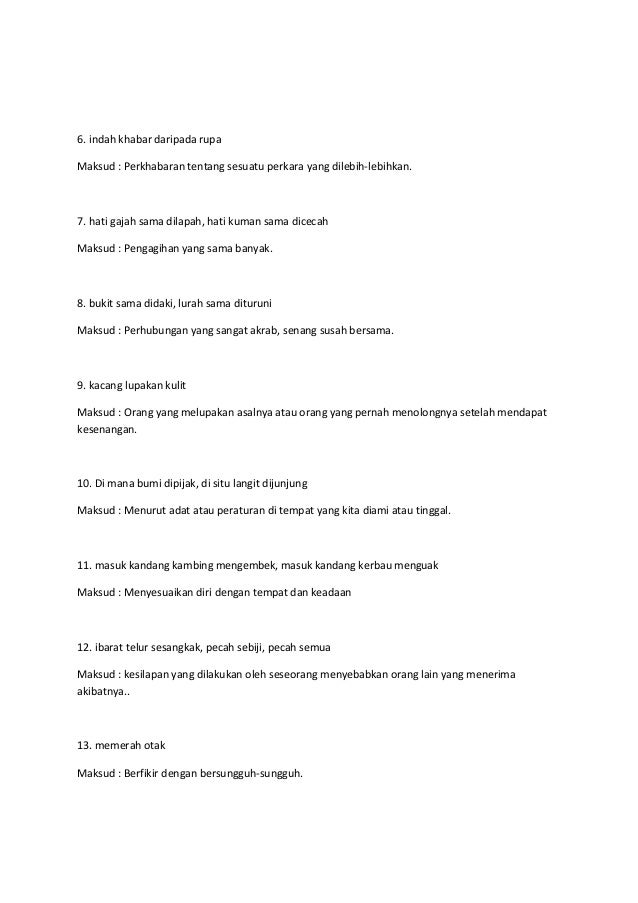 6. indah khabar daripada rupa

Maksud : Perkhabaran tentang sesuatu perkara yang dilebih-lebihkan.

7. hati gajah sama dilapah, hati kuman sama dicecah

Maksud : Pengagihan yang sama banyak.

8. bukit sama didaki, lurah sama dituruni

Maksud : Perhubungan yang sangat akrab, senang susah bersama.

9. kacang lupakan kulit

Maksud : Orang yang melupakan asalnya atau orang yang pernah menolongnya setelah mendapat kesenangan.

10. Di mana bumi dipijak, di situ langit dijunjung

Maksud : Menurut adat atau peraturan di tempat yang kita diami atau tinggal.

11. masuk kandang kambing mengembek, masuk kandang kerbau menguak

Maksud : Menyesuaikan diri dengan tempat dan keadaan

12. ibarat telur sesangkak, pecah sebiji, pecah semua

Maksud : kesilapan yang dilakukan oleh seseorang menyebabkan orang lain yang menerima akibatnya..

13. memerah otak

Maksud : Berfikir dengan bersungguh-sungguh.